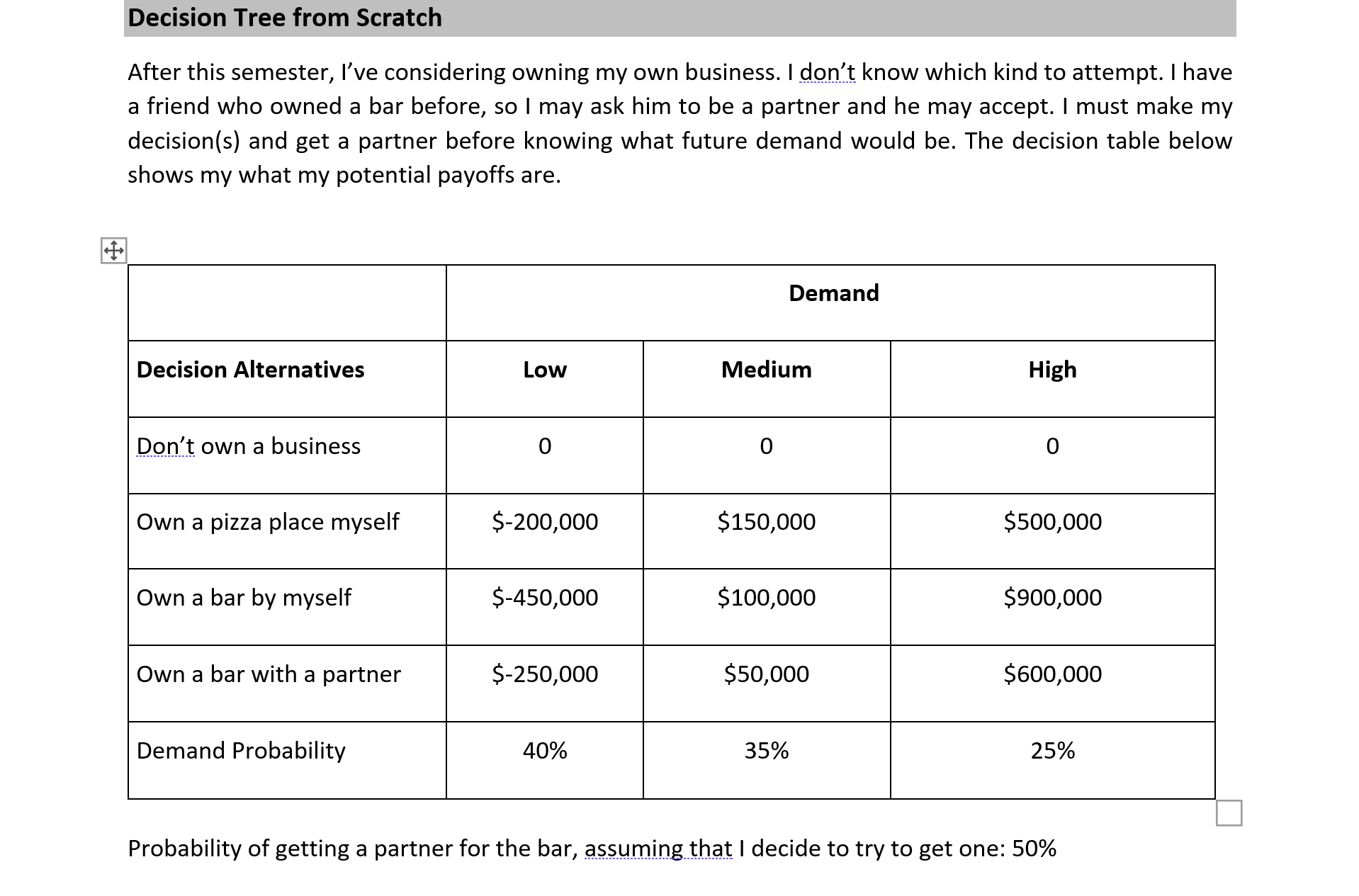 Decision Tree from Scratch

After this semester, I've considering owning my own business. I don't know which kind to attempt. I have a friend who owned a bar before, so I may ask him to be a partner and he may accept. I must make my decision(s) and get a partner before knowing what future demand would be. The decision table below shows my what my potential payoffs are.

| | Demand | | |
|---|---|---|---|
| Decision Alternatives | Low | Medium | High |
| Don't own a business | 0 | 0 | 0 |
| Own a pizza place myself | \$-200,000 | \$150,000 | \$500,000 |
| Own a bar by myself | \$-450,000 | \$100,000 | \$900,000 |
| Own a bar with a partner | \$-250,000 | \$50,000 | \$600,000 |
| Demand Probability | 40% | 35% | 25% |

Probability of getting a partner for the bar, assuming that I decide to try to get one: 50%